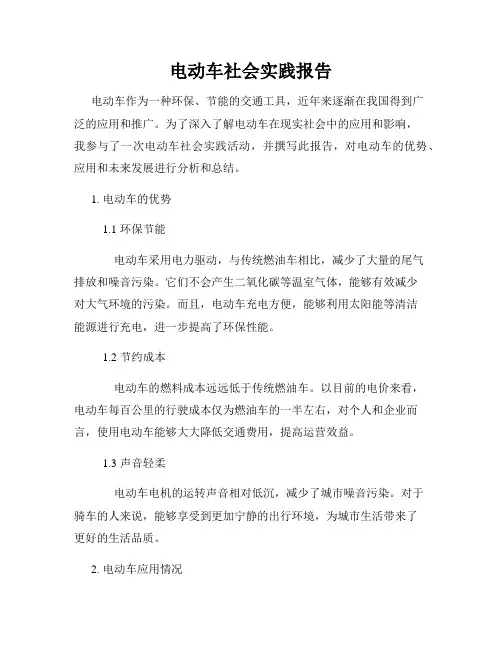 电动车社会实践报告

电动车作为一种环保、节能的交通工具，近年来逐渐在我国得到广泛的应用和推广。为了深入了解电动车在现实社会中的应用和影响，我参与了一次电动车社会实践活动，并撰写此报告，对电动车的优势、应用和未来发展进行分析和总结。

1. 电动车的优势

1.1 环保节能

电动车采用电力驱动，与传统燃油车相比，减少了大量的尾气排放和噪音污染。它们不会产生二氧化碳等温室气体，能够有效减少对大气环境的污染。而且，电动车充电方便，能够利用太阳能等清洁能源进行充电，进一步提高了环保性能。

1.2 节约成本

电动车的燃料成本远远低于传统燃油车。以目前的电价来看，电动车每百公里的行驶成本仅为燃油车的一半左右，对个人和企业而言，使用电动车能够大大降低交通费用，提高运营效益。

1.3 声音轻柔

电动车电机的运转声音相对低沉，减少了城市噪音污染。对于骑车的人来说，能够享受到更加宁静的出行环境，为城市生活带来了更好的生活品质。

2. 电动车应用情况